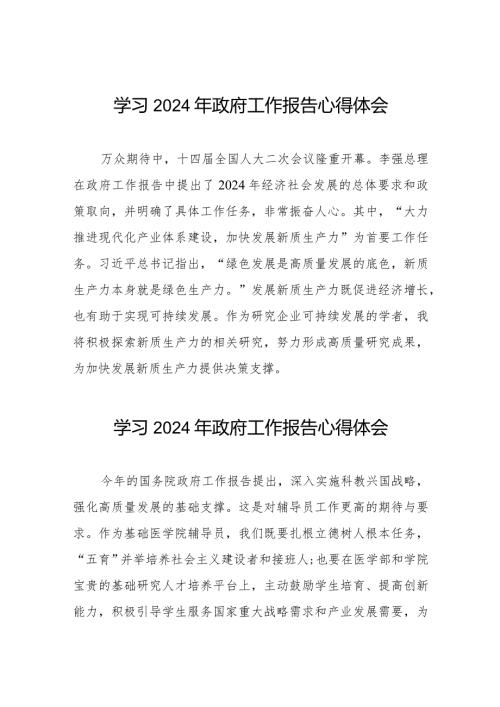 学习 2024 年政府工作报告心得体会

万众期待中，十四届全国人大二次会议隆重开幕。李强总理在政府工作报告中提出了 2024 年经济社会发展的总体要求和政策取向，并明确了具体工作任务，非常振奋人心。其中，“大力推进现代化产业体系建设，加快发展新质生产力”为首要工作任务。习近平总书记指出，“绿色发展是高质量发展的底色，新质生产力本身就是绿色生产力。”发展新质生产力既促进经济增长，也有助于实现可持续发展。作为研究企业可持续发展的学者，我将积极探索新质生产力的相关研究，努力形成高质量研究成果，为加快发展新质生产力提供决策支撑。

学习 2024 年政府工作报告心得体会

今年的国务院政府工作报告提出，深入实施科教兴国战略，强化高质量发展的基础支撑。这是对辅导员工作更高的期待与要求。作为基础医学院辅导员，我们既要扎根立德树人根本任务，“五育”并举培养社会主义建设者和接班人;也要在医学部和学院宝贵的基础研究人才培养平台上，主动鼓励学生培育、提高创新能力，积极引导学生服务国家重大战略需求和产业发展需要，为